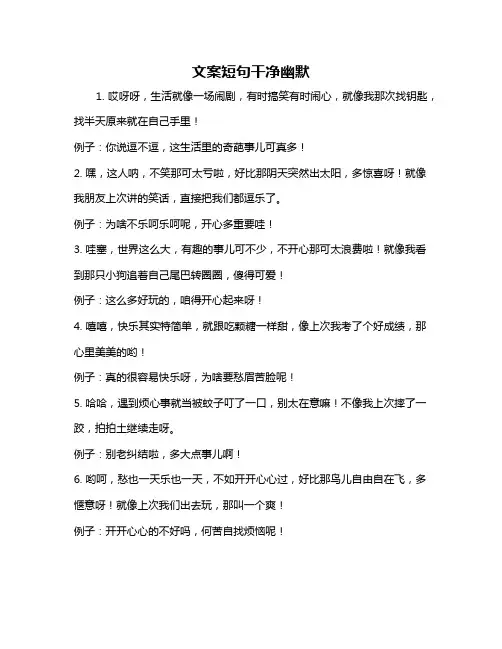 文案短句干净幽默

1. 哎呀呀，生活就像一场闹剧，有时搞笑有时闹心，就像我那次找钥匙，找半天原来就在自己手里！

例子：你说逗不逗，这生活里的奇葩事儿可真多！

2. 嘿，这人呐，不笑那可太亏啦，好比那阴天突然出太阳，多惊喜呀！就像我朋友上次讲的笑话，直接把我们都逗乐了。

例子：为啥不乐呵乐呵呢，开心多重要哇！

3. 哇塞，世界这么大，有趣的事儿可不少，不开心那可太浪费啦！就像我看到那只小狗追着自己尾巴转圈圈，傻得可爱！

例子：这么多好玩的，咱得开心起来呀！

4. 嘻嘻，快乐其实特简单，就跟吃颗糖一样甜，像上次我考了个好成绩，那心里美美的哟！

例子：真的很容易快乐呀，为啥要愁眉苦脸呢！

5. 哈哈，遇到烦心事就当被蚊子叮了一口，别太在意嘛！不像我上次摔了一跤，拍拍土继续走呀。

例子：别老纠结啦，多大点事儿啊！

6. 哟呵，愁也一天乐也一天，不如开开心心过，好比那鸟儿自由自在飞，多惬意呀！就像上次我们出去玩，那叫一个爽！

例子：开开心心的不好吗，何苦自找烦恼呢！